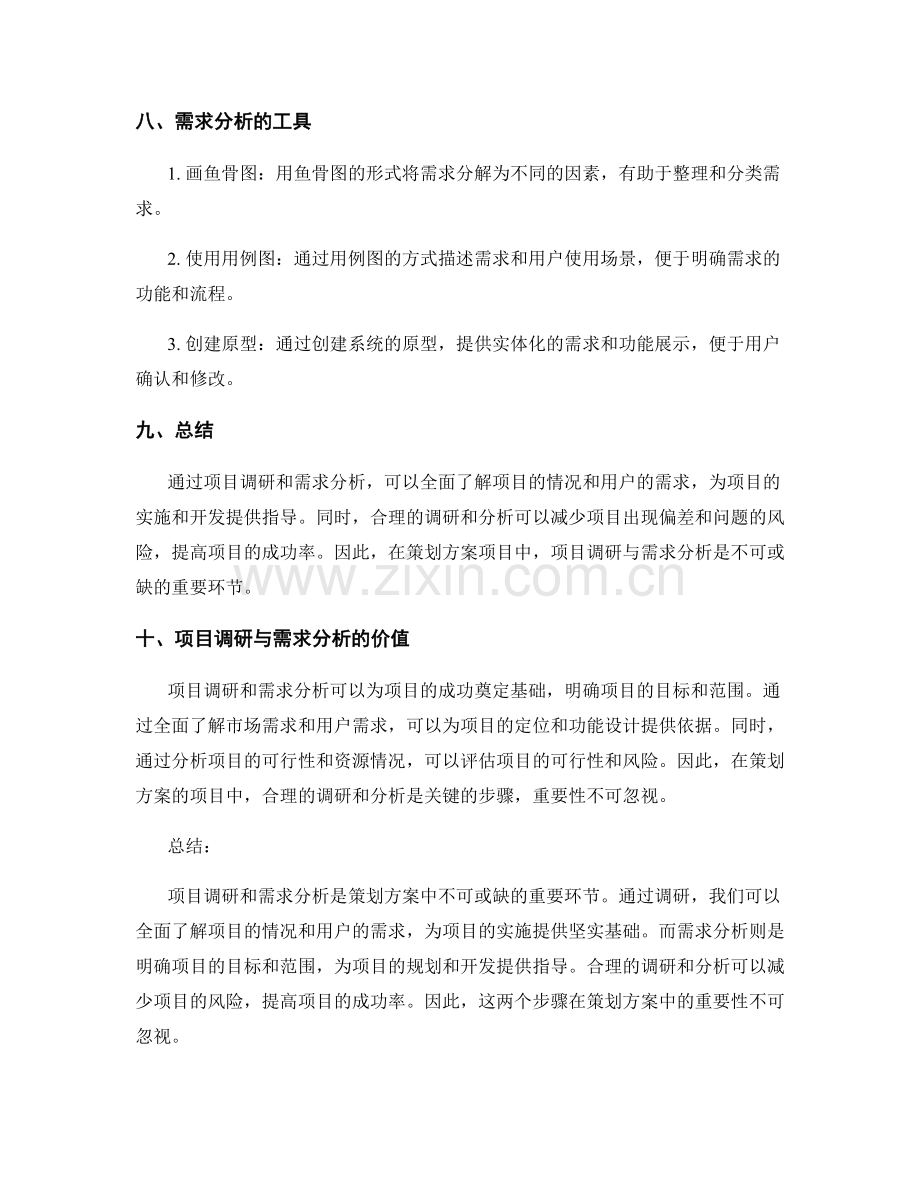 八、需求分析的工具

1.画鱼骨图：用鱼骨图的形式将需求分解为不同的因素，有助于整理和分类需求。

2.使用用例图：通过用例图的方式描述需求和用户使用场景，便于明确需求的功能和流程。

3.创建原型：通过创建系统的原型，提供实体化的需求和功能展示，便于用户确认和修改。

九、总结

通过项目调研和需求分析，可以全面了解项目的情况和用户的需求，为项目的实施和开发提供指导。同时，合理的调研和分析可以减少项目出现偏差和问题的风险，提高项目的成功率。因此，在策划方案项目中，项目调研与需求分析是不可或缺的重要环节。

十、项目调研与需求分析的价值

项目调研和需求分析可以为项目的成功奠定基础，明确项目的目标和范围。通过全面了解市场需求和用户需求，可以为项目的定位和功能设计提供依据。同时，通过分析项目的可行性和资源情况，可以评估项目的可行性和风险。因此，在策划方案的项目中，合理的调研和分析是关键的步骤，重要性不可忽视。

总结：

项目调研和需求分析是策划方案中不可或缺的重要环节。通过调研，我们可以全面了解项目的情况和用户的需求，为项目的实施提供坚实基础。而需求分析则是明确项目的目标和范围，为项目的规划和开发提供指导。合理的调研和分析可以减少项目的风险，提高项目的成功率。因此，这两个步骤在策划方案中的重要性不可忽视。

www.zixin.com.cn